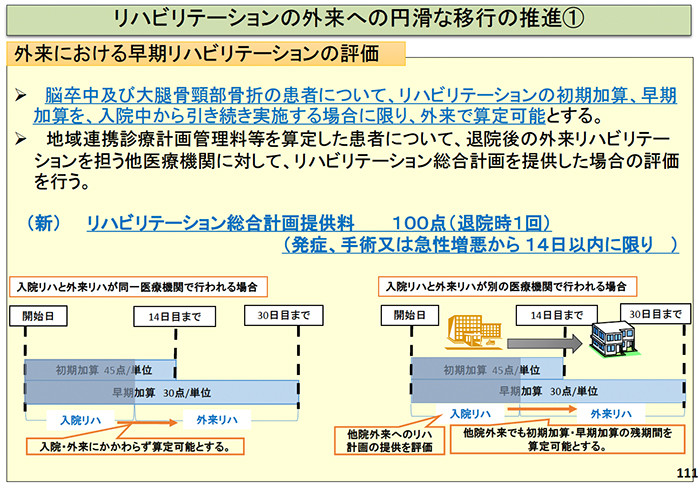 リハビリテーションの外来への円滑な移行の推進①

外来における早期リハビリテーションの評価

➢ 脳卒中及び大腿骨頸部骨折の患者について、リハビリテーションの初期加算、早期加算を、入院中から引き続き実施する場合に限り、外来で算定可能とする。

➢ 地域連携診療計画管理料等を算定した患者について、退院後の外来リハビリテーションを担う他医療機関に対して、リハビリテーション総合計画を提供した場合の評価を行う。

（新） リハビリテーション総合計画提供料　100点（退院時1回）
（発症、手術又は急性増悪から14日以内に限り　）

入院リハと外来リハが同一医療機関で行われる場合

開始日
14日目まで
30日目まで
初期加算 45点/単位
早期加算 30点/単位
入院リハ
外来リハ
入院・外来にかかわらず算定可能とする。

入院リハと外来リハが別の医療機関で行われる場合

開始日
14日目まで
30日目まで
初期加算 45点/単位
早期加算 30点/単位
入院リハ
外来リハ
他院外来へのリハ計画の提供を評価
他院外来でも初期加算・早期加算の残期間を算定可能とする。

111